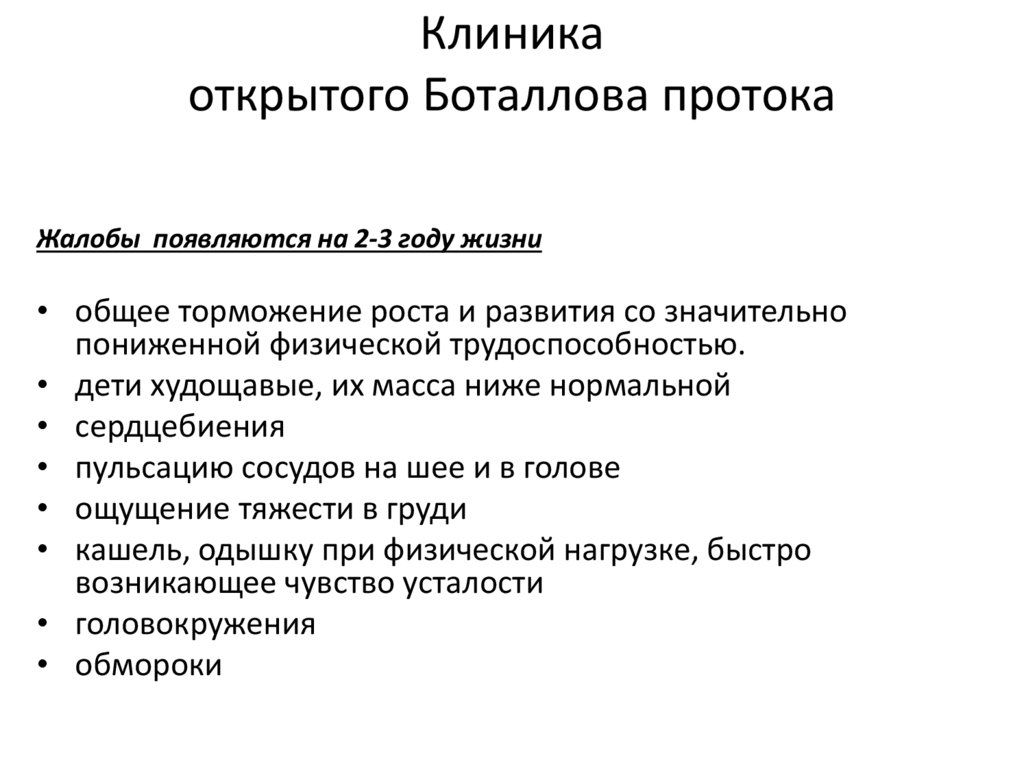 Клиника
открытого Боталлова протока

Жалобы появляются на 2-3 году жизни

• общее торможение роста и развития со значительно пониженной физической трудоспособностью.
• дети худощавые, их масса ниже нормальной
• сердцебиения
• пульсацию сосудов на шее и в голове
• ощущение тяжести в груди
• кашель, одышку при физической нагрузке, быстро возникающее чувство усталости
• головокружения
• обмороки